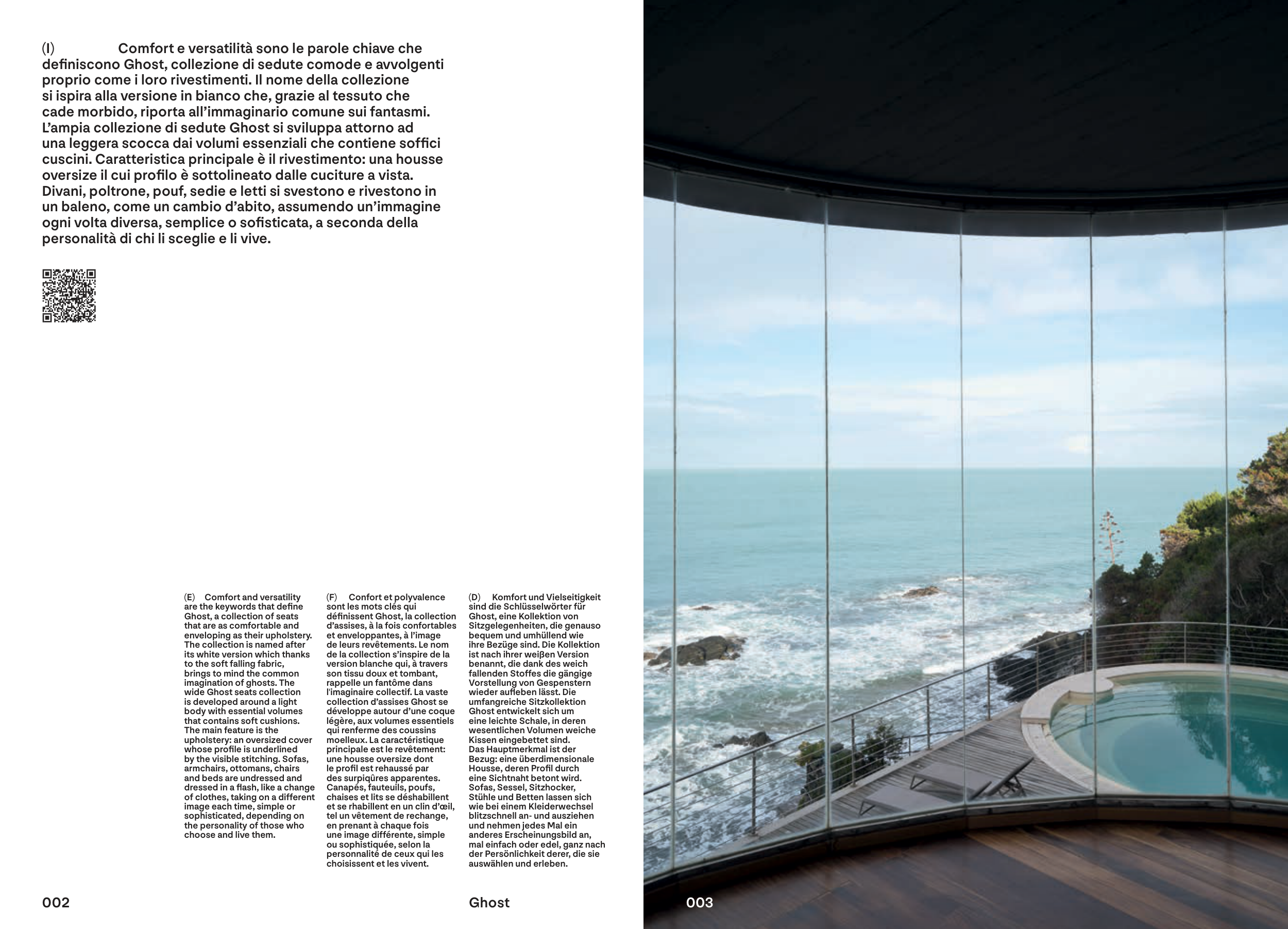 (I) Comfort e versatilità sono le parole chiave che definiscono Ghost, collezione di sedute comode e avvolgenti proprio come i loro rivestimenti. Il nome della collezione si ispira alla versione in bianco che, grazie al tessuto che cade morbido, riporta all'immaginario comune sui fantasmi. L'ampia collezione di sedute Ghost si sviluppa attorno ad una leggera scocca dai volumi essenziali che contiene soffici cuscini. Caratteristica principale è il rivestimento: una housse oversize il cui profilo è sottolineato dalle cuciture a vista. Divani, poltrone, pouf, sedie e letti si svestono e rivestono in un baleno, come un cambio d'abito, assumendo un'immagine ogni volta diversa, semplice o sofisticata, a seconda della personalità di chi li sceglie e li vive.

(E) Comfort and versatility are the keywords that define Ghost, a collection of seats that are as comfortable and enveloping as their upholstery. The collection is named after its white version which thanks to the soft falling fabric, brings to mind the common imagination of ghosts. The wide Ghost seats collection is developed around a light body with essential volumes that contains soft cushions. The main feature is the upholstery: an oversized cover whose profile is underlined by the visible stitching. Sofas, armchairs, ottomans, chairs and beds are undressed and dressed in a flash, like a change of clothes, taking on a different image each time, simple or sophisticated, depending on the personality of those who choose and live them.

(F) Confort et polyvalence sont les mots clés qui définissent Ghost, la collection d'assises, à la fois confortables et enveloppantes, à l'image de leurs revêtements. Le nom de la collection s'inspire de la version blanche qui, à travers son tissu doux et tombant, rappelle un fantôme dans l'imaginaire collectif. La vaste collection d'assises Ghost se développe autour d'une coque légère, aux volumes essentiels qui renferme des coussins moelleux. La caractéristique principale est le revêtement: une housse oversize dont le profil est rehaussé par des surpiqûres apparentes. Canapés, fauteuils, poufs, chaises et lits se déshabillent et se rhabillent en un clin d'œil, tel un vêtement de rechange, en prenant à chaque fois une image différente, simple ou sophistiquée, selon la personnalité de ceux qui les choisissent et les vivent.

(D) Komfort und Vielseitigkeit sind die Schlüsselwörter für Ghost, eine Kollektion von Sitzgelegenheiten, die genauso bequem und umhüllend wie ihre Bezüge sind. Die Kollektion ist nach ihrer weißen Version benannt, die dank des weich fallenden Stoffes die gängige Vorstellung von Gespenstern wieder aufleben lässt. Die umfangreiche Sitzkollektion Ghost entwickelt sich um eine leichte Schale, in deren wesentlichen Volumen weiche Kissen eingebettet sind. Das Hauptmerkmal ist der Bezug: eine überdimensionale Housse, deren Profil durch eine Sichtnaht betont wird. Sofas, Sessel, Sitzhocker, Stühle und Betten lassen sich wie bei einem Kleiderwechsel blitzschnell an- und ausziehen und nehmen jedes Mal ein anderes Erscheinungsbild an, mal einfach oder edel, ganz nach der Persönlichkeit derer, die sie auswählen und erleben.

002 Ghost

003